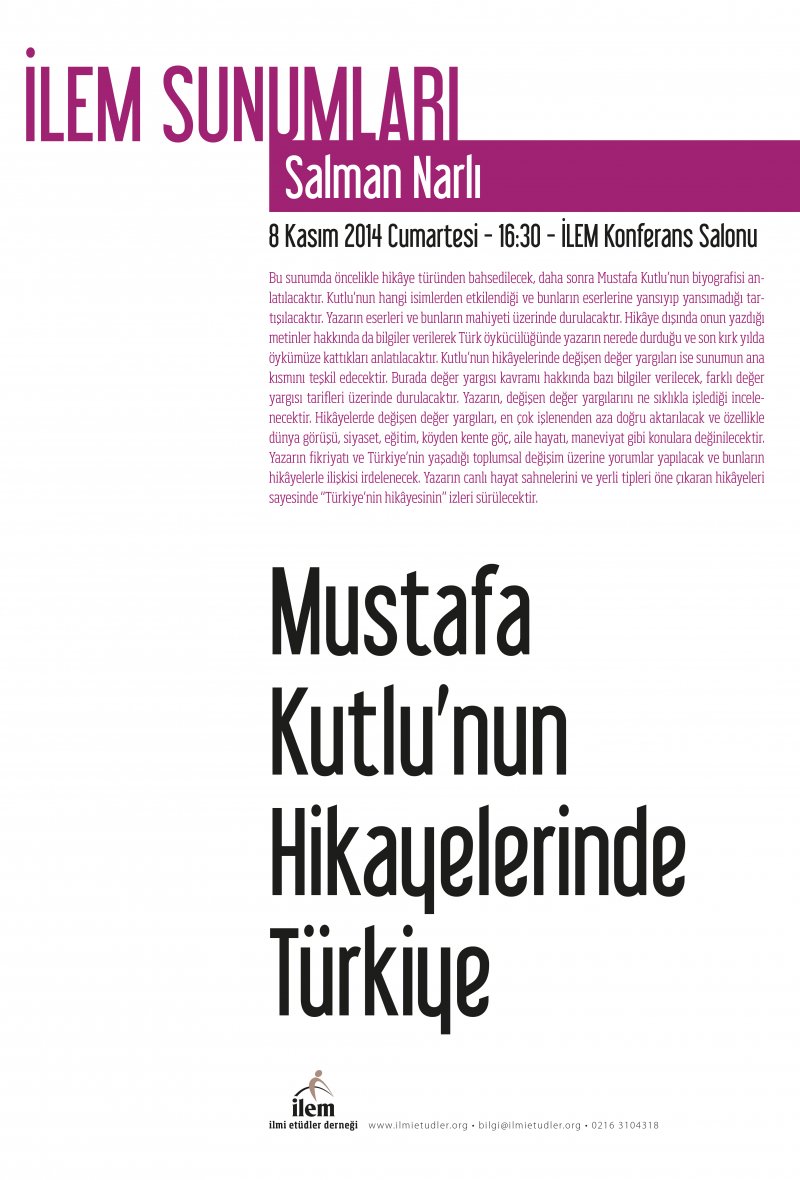 İLEM SUNUMLARI

Salman Narlı

8 Kasım 2014 Cumartesi - 16:30 - İLEM Konferans Salonu

Bu sunumda öncelikle hikâye türünden bahsedilecek, daha sonra Mustafa Kutlu'nun biyografisi anlatılacaktır. Kutlu'nun hangi isimlerden etkilendiği ve bunların eserlerine yansıyıp yansımadığı tartışılacaktır. Yazarın eserleri ve bunların mahiyeti üzerinde durulacaktır. Hikâye dışında onun yazdığı metinler hakkında da bilgiler verilerek Türk öykücülüğünde yazarın nerede durduğu ve son kırk yılda öykümüze kattıkları anlatılacaktır. Kutlu'nun hikâyelerinde değişen değer yargıları ise sunumun ana kısmını teşkil edecektir. Burada değer yargısı kavramı hakkında bazı bilgiler verilecek, farklı değer yargısı tarifleri üzerinde durulacaktır. Yazarın, değişen değer yargılarını ne sıklıkla işlediği incelenecektir. Hikâyelerde değişen değer yargıları, en çok işlenenden aza doğru aktarılacak ve özellikle dünya görüşü, siyaset, eğitim, köyden kente göç, aile hayatı, maneviyat gibi konulara değinilecektir. Yazarın fikriyatı ve Türkiye'nin yaşadığı toplumsal değişim üzerine yorumlar yapılacak ve bunların hikâyelerle ilişkisi irdelenecek. Yazarın canlı hayat sahnelerini ve yerli tipleri öne çıkaran hikâyeleri sayesinde "Türkiye'nin hikâyesinin" izleri sürülecektir.

Mustafa Kutlu'nun Hikayelerinde Türkiye

ilem
ilmi etüdler derneği

www.ilmietudler.org • bilgi@ilmietudler.org • 0216 3104318